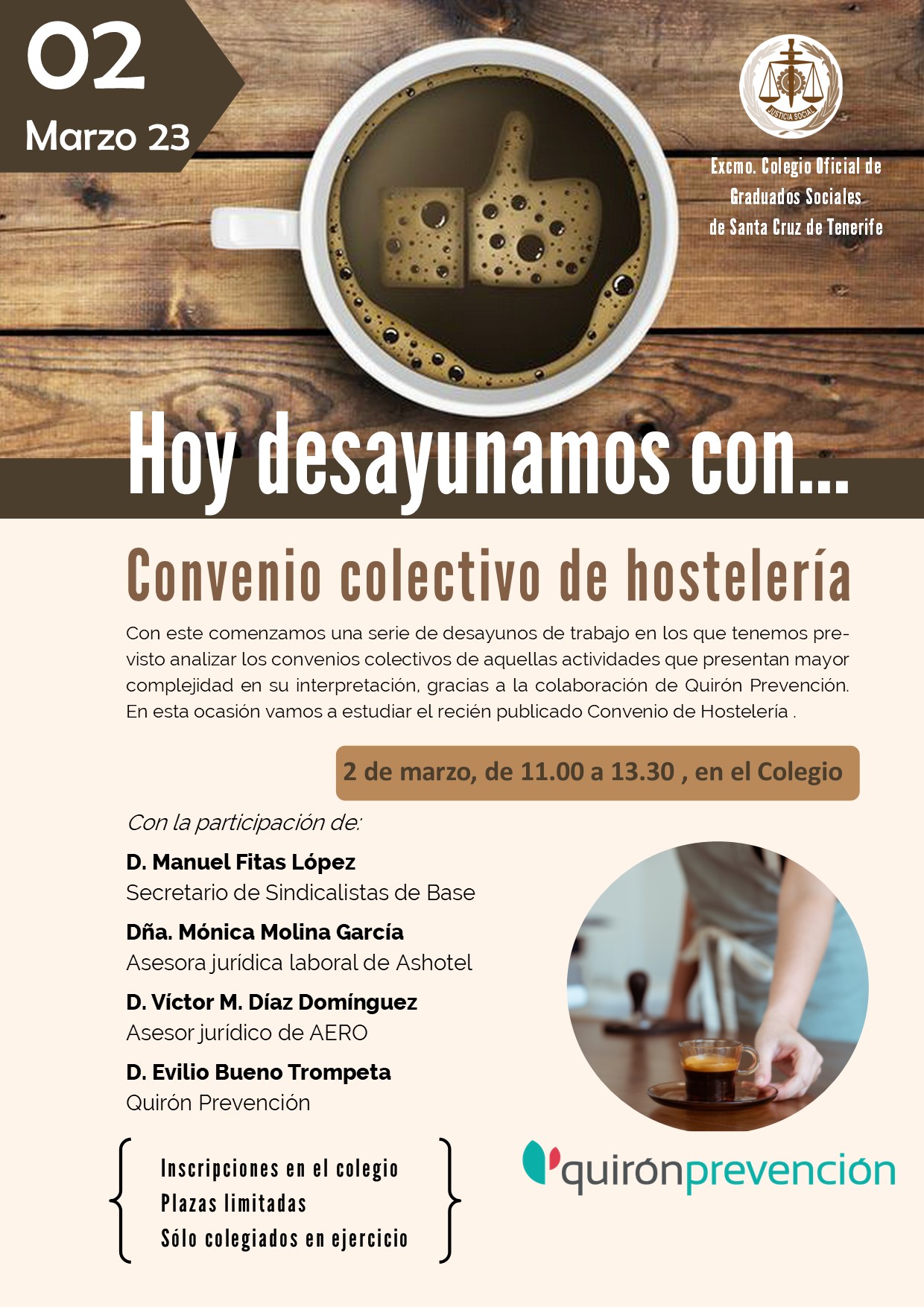 02
Marzo 23

JUSTICIA SOCIAL

Excmo. Colegio Oficial de
Graduados Sociales
de Santa Cruz de Tenerife

Hoy desayunamos con...

Convenio colectivo de hostelería

Con este comenzamos una serie de desayunos de trabajo en los que tenemos previsto analizar los convenios colectivos de aquellas actividades que presentan mayor complejidad en su interpretación, gracias a la colaboración de Quirón Prevención. En esta ocasión vamos a estudiar el recién publicado Convenio de Hostelería .

2 de marzo, de 11.00 a 13.30 , en el Colegio

Con la participación de:

D. Manuel Fitas López
Secretario de Sindicalistas de Base

Dña. Mónica Molina García
Asesora jurídica laboral de Ashotel

D. Víctor M. Díaz Domínguez
Asesor jurídico de AERO

D. Evilio Bueno Trompeta
Quirón Prevención

Inscripciones en el colegio
Plazas limitadas
Sólo colegiados en ejercicio

quirónprevención